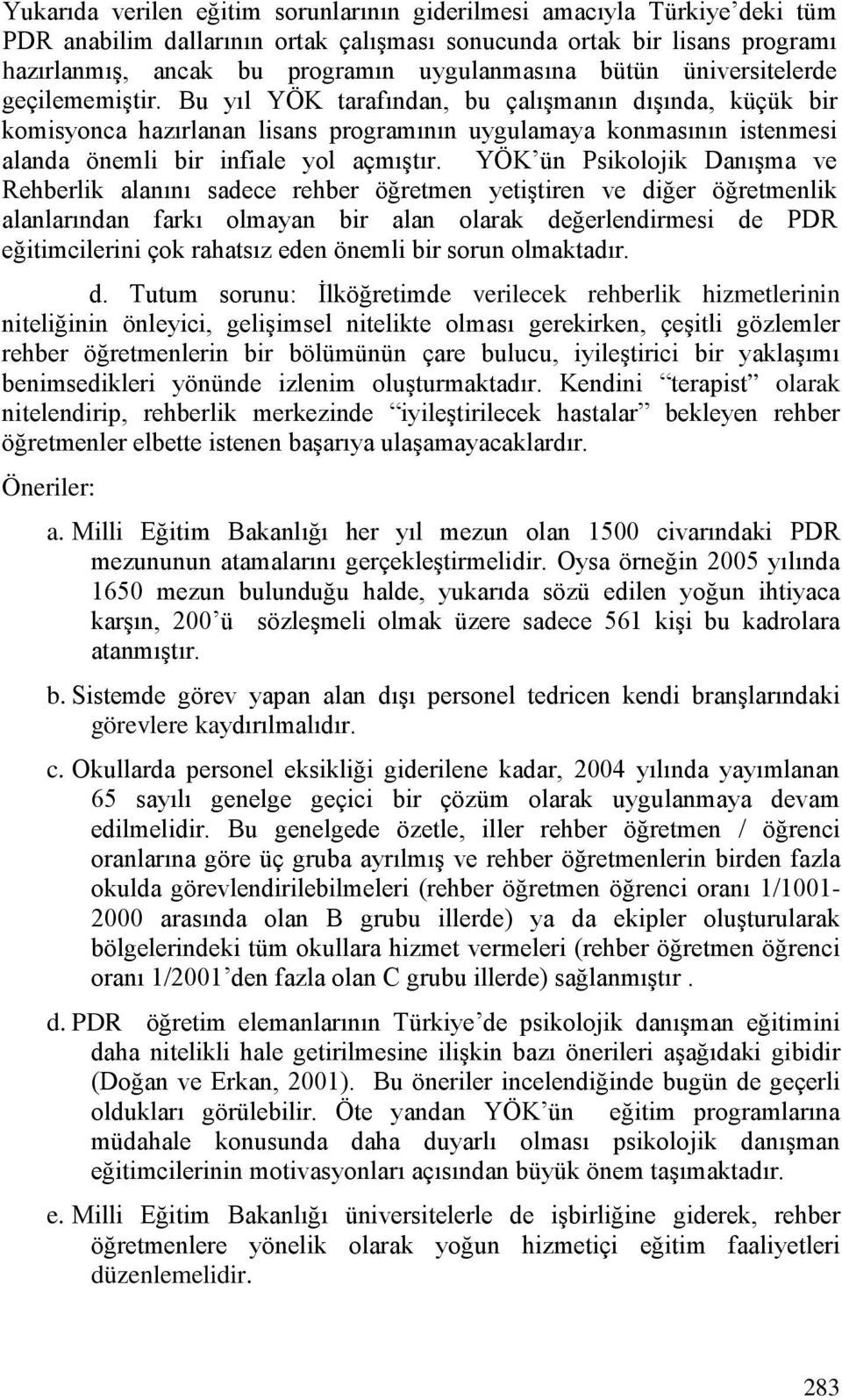 Yukarıda verilen eğitim sorunlarının giderilmesi amacıyla Türkiye'deki tüm PDR anabilim dallarının ortak çalışması sonucunda ortak bir lisans programı hazırlanmış, ancak bu programın uygulanmasına bütün üniversitelerde geçilememiştir. Bu yıl YÖK tarafından, bu çalışmanın dışında, küçük bir komisyonca hazırlanan lisans programının uygulamaya konmasının istenmesi alanda önemli bir infiale yol açmıştır. YÖK'ün Psikolojik Danışma ve Rehberlik alanını sadece rehber öğretmen yetiştiren ve diğer öğretmenlik alanlarından farkı olmayan bir alan olarak değerlendirmesi de PDR eğitimcilerini çok rahatsız eden önemli bir sorun olmaktadır.

d. Tutum sorunu: İlköğretimde verilecek rehberlik hizmetlerinin niteliğinin önleyici, gelişimsel nitelikte olması gerekirken, çeşitli gözlemler rehber öğretmenlerin bir bölümünün çare bulucu, iyileştirici bir yaklaşımı benimsedikleri yönünde izlenim oluşturmaktadır. Kendini "terapist" olarak nitelendirip, rehberlik merkezinde "iyileştirilecek hastalar" bekleyen rehber öğretmenler elbette istenen başarıya ulaşamayacaklardır.

Öneriler:

a. Milli Eğitim Bakanlığı her yıl mezun olan 1500 civarındaki PDR mezununun atamalarını gerçekleştirmelidir. Oysa örneğin 2005 yılında 1650 mezun bulunduğu halde, yukarıda sözü edilen yoğun ihtiyaca karşın, 200'ü sözleşmeli olmak üzere sadece 561 kişi bu kadrolara atanmıştır.

b. Sistemde görev yapan alan dışı personel tedricen kendi branşlarındaki görevlere kaydırılmalıdır.

c. Okullarda personel eksikliği giderilene kadar, 2004 yılında yayımlanan 65 sayılı genelge geçici bir çözüm olarak uygulanmaya devam edilmelidir. Bu genelgede özetle, iller rehber öğretmen / öğrenci oranlarına göre üç gruba ayrılmış ve rehber öğretmenlerin birden fazla okulda görevlendirilebilmeleri (rehber öğretmen öğrenci oranı 1/1001-2000 arasında olan B grubu illerde) ya da ekipler oluşturularak bölgelerindeki tüm okullara hizmet vermeleri (rehber öğretmen öğrenci oranı 1/2001'den fazla olan C grubu illerde) sağlanmıştır .

d. PDR öğretim elemanlarının Türkiye'de psikolojik danışman eğitimini daha nitelikli hale getirilmesine ilişkin bazı önerileri aşağıdaki gibidir (Doğan ve Erkan, 2001). Bu öneriler incelendiğinde bugün de geçerli oldukları görülebilir. Öte yandan YÖK'ün eğitim programlarına müdahale konusunda daha duyarlı olması psikolojik danışman eğitimcilerinin motivasyonları açısından büyük önem taşımaktadır.

e. Milli Eğitim Bakanlığı üniversitelerle de işbirliğine giderek, rehber öğretmenlere yönelik olarak yoğun hizmetiçi eğitim faaliyetleri düzenlemelidir.

283